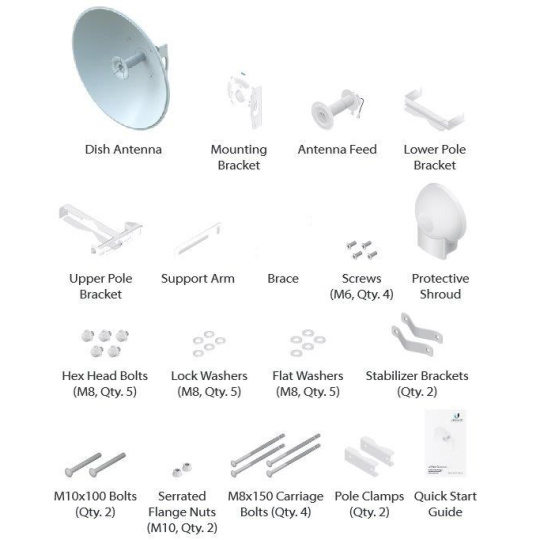 Dish Antenna

Mounting Bracket

Antenna Feed

Lower Pole Bracket

Upper Pole Bracket

Support Arm

Brace

Screws (M6, Qty. 4)

Protective Shroud

Hex Head Bolts (M8, Qty. 5)

Lock Washers (M8, Qty. 5)

Flat Washers (M8, Qty. 5)

Stabilizer Brackets (Qty. 2)

M10x100 Bolts (Qty. 2)

Serrated Flange Nuts (M10, Qty. 2)

M8x150 Carriage Bolts (Qty. 4)

Pole Clamps (Qty. 2)

Quick Start Guide